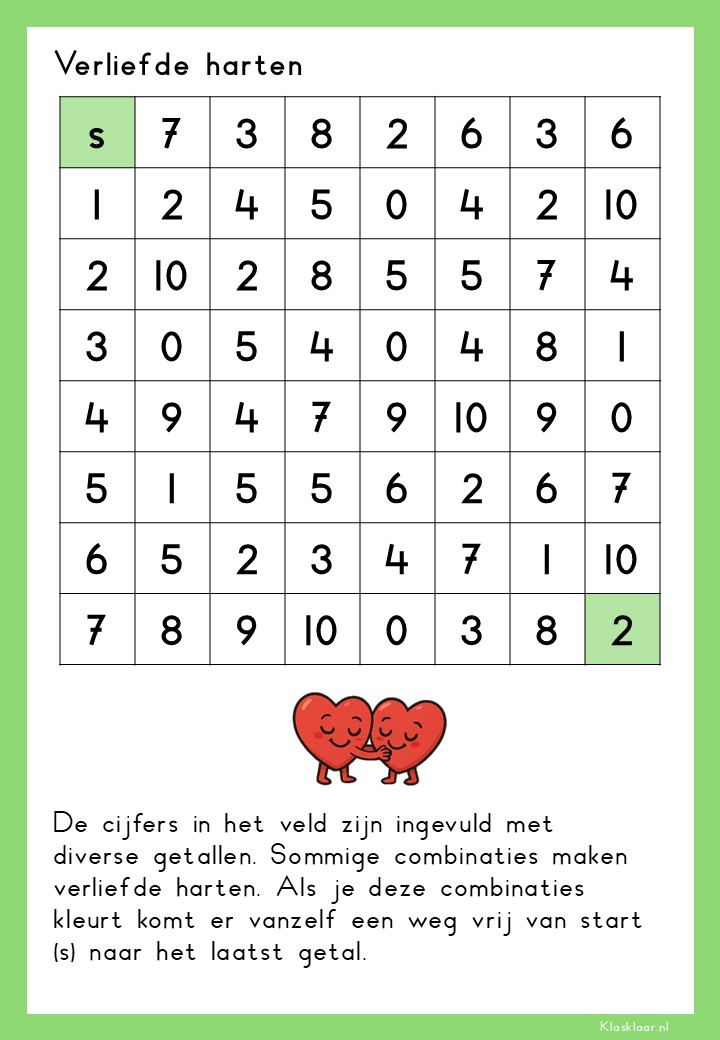 Verliefde harten

| s | 7 | 3 | 8 | 2 | 6 | 3 | 6 |
|---|---|---|---|---|---|---|---|
| 1 | 2 | 4 | 5 | 0 | 4 | 2 | 10 |
| 2 | 10 | 2 | 8 | 5 | 5 | 7 | 4 |
| 3 | 0 | 5 | 4 | 0 | 4 | 8 | 1 |
| 4 | 9 | 4 | 7 | 9 | 10 | 9 | 0 |
| 5 | 1 | 5 | 5 | 6 | 2 | 6 | 7 |
| 6 | 5 | 2 | 3 | 4 | 7 | 1 | 10 |
| 7 | 8 | 9 | 10 | 0 | 3 | 8 | 2 |

De cijfers in het veld zijn ingevuld met diverse getallen. Sommige combinaties maken verliefde harten. Als je deze combinaties kleurt komt er vanzelf een weg vrij van start (s) naar het laatst getal.

Klasklaar.nl